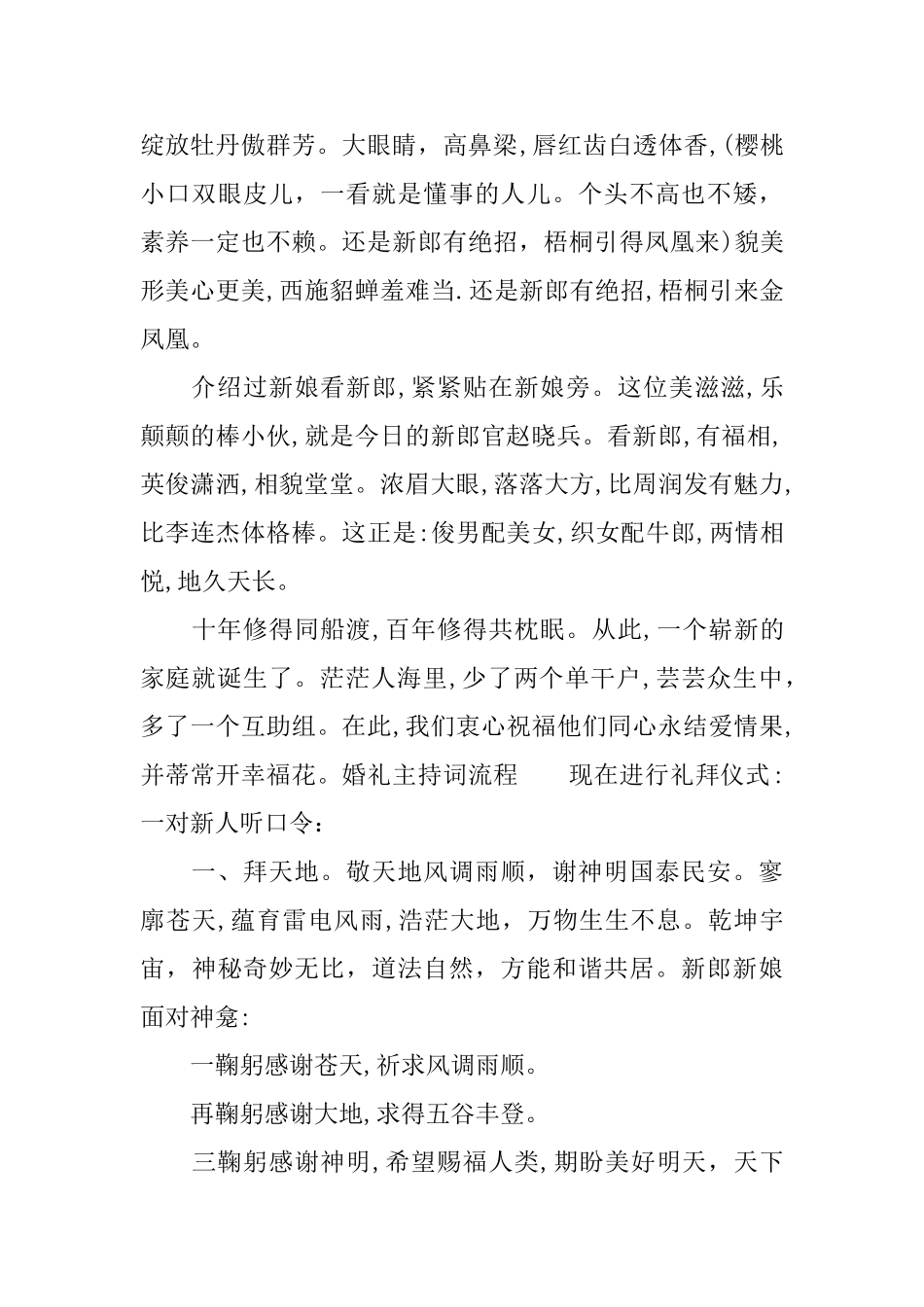 绽放牡丹傲群芳。大眼睛，高鼻梁，唇红齿白透体香，(樱桃小口双眼皮儿，一看就是懂事的人儿。个头不高也不矮，素养一定也不赖。还是新郎有绝招，梧桐引得凤凰来)貌美形美心更美，西施貂蝉羞难当.还是新郎有绝招，梧桐引来金凤凰。

介绍过新娘看新郎，紧紧贴在新娘旁。这位美滋滋，乐颠颠的棒小伙，就是今日的新郎官赵晓兵。看新郎，有福相，英俊潇洒，相貌堂堂。浓眉大眼，落落大方，比周润发有魅力，比李连杰体格棒。这正是:俊男配美女，织女配牛郎，两情相悦，地久天长。

十年修得同船渡，百年修得共枕眠。从此，一个崭新的家庭就诞生了。茫茫人海里，少了两个单干户，芸芸众生中，多了一个互助组。在此，我们衷心祝福他们同心永结爱情果，并蒂常开幸福花。婚礼主持词流程　　现在进行礼拜仪式：一对新人听口令：

一、拜天地。敬天地风调雨顺，谢神明国泰民安。寥廓苍天，蕴育雷电风雨，浩茫大地，万物生生不息。乾坤宇宙，神秘奇妙无比，道法自然，方能和谐共居。新郎新娘面对神龛:

一鞠躬感谢苍天，祈求风调雨顺。

再鞠躬感谢大地，求得五谷丰登。

三鞠躬感谢神明，希望赐福人类，期盼美好明天，天下